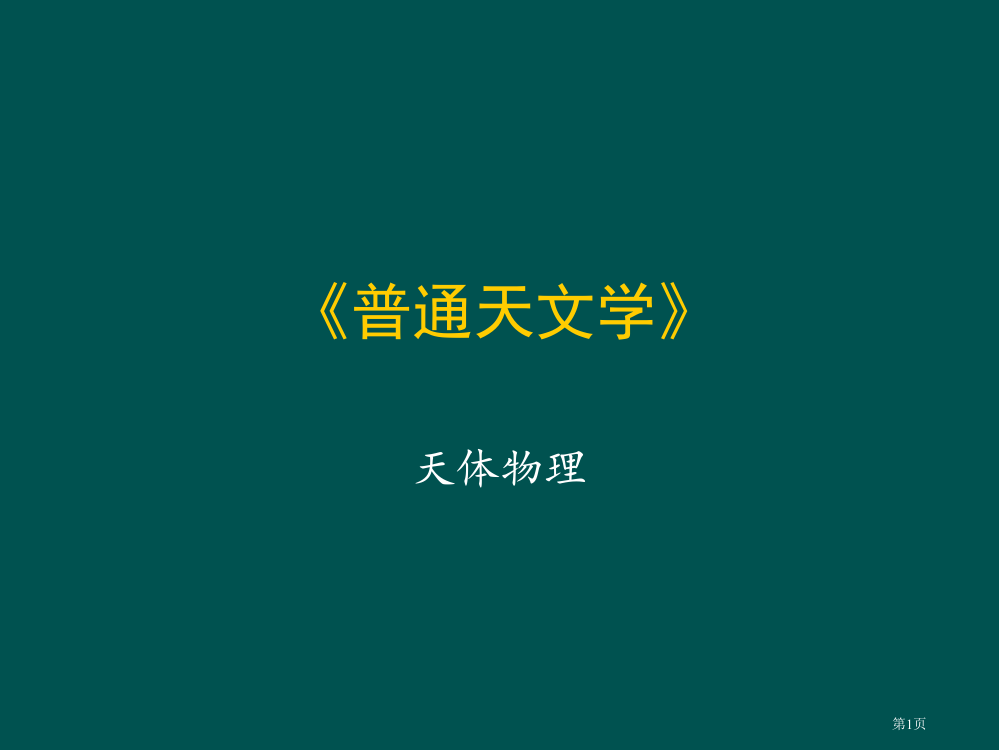 《普通天文学》

天体物理

第1页